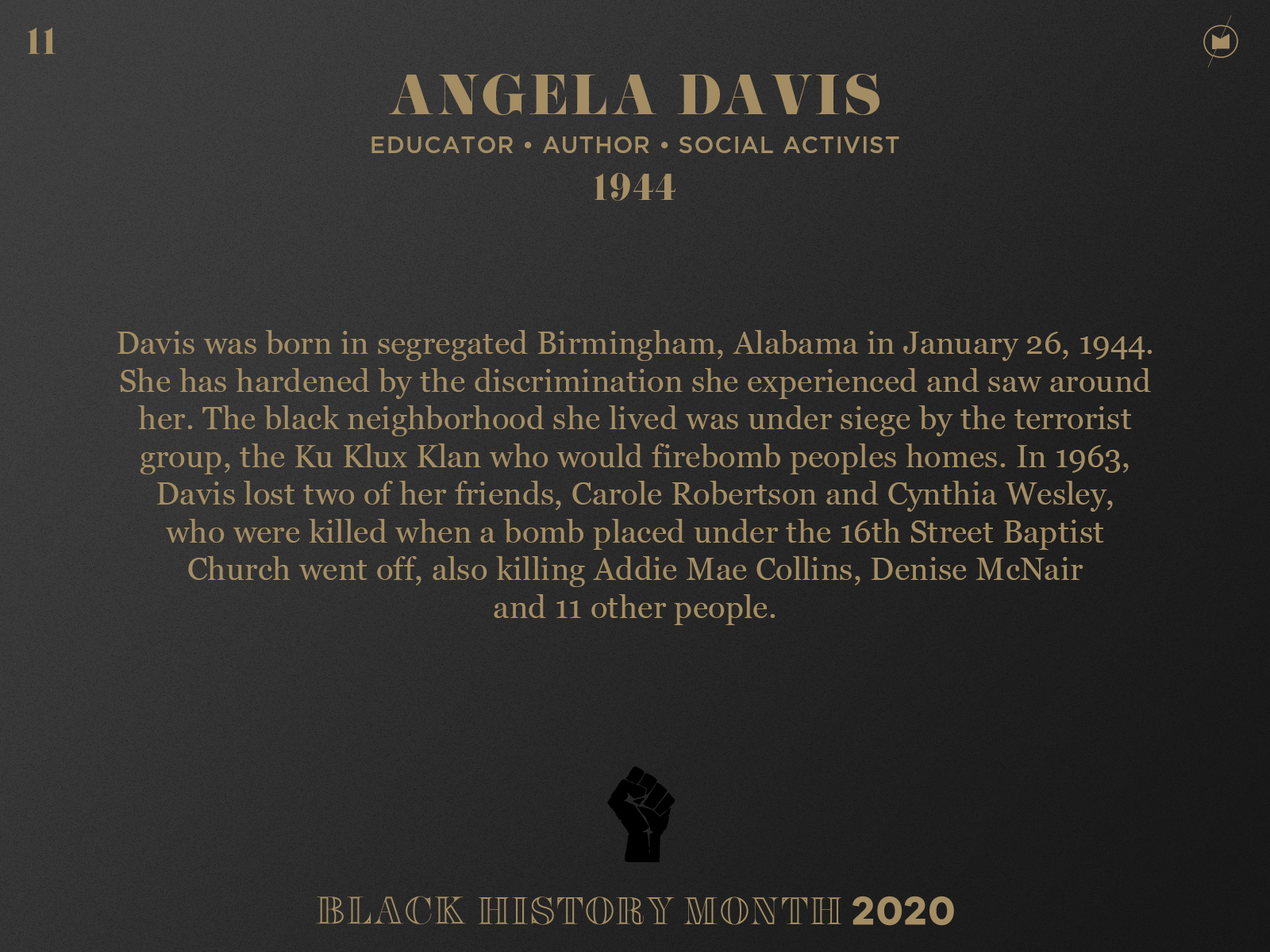 11

ANGELA DAVIS

EDUCATOR • AUTHOR • SOCIAL ACTIVIST

1944

Davis was born in segregated Birmingham, Alabama in January 26, 1944. She has hardened by the discrimination she experienced and saw around her. The black neighborhood she lived was under siege by the terrorist group, the Ku Klux Klan who would firebomb peoples homes. In 1963, Davis lost two of her friends, Carole Robertson and Cynthia Wesley, who were killed when a bomb placed under the 16th Street Baptist Church went off, also killing Addie Mae Collins, Denise McNair and 11 other people.

BLACK HISTORY MONTH 2020